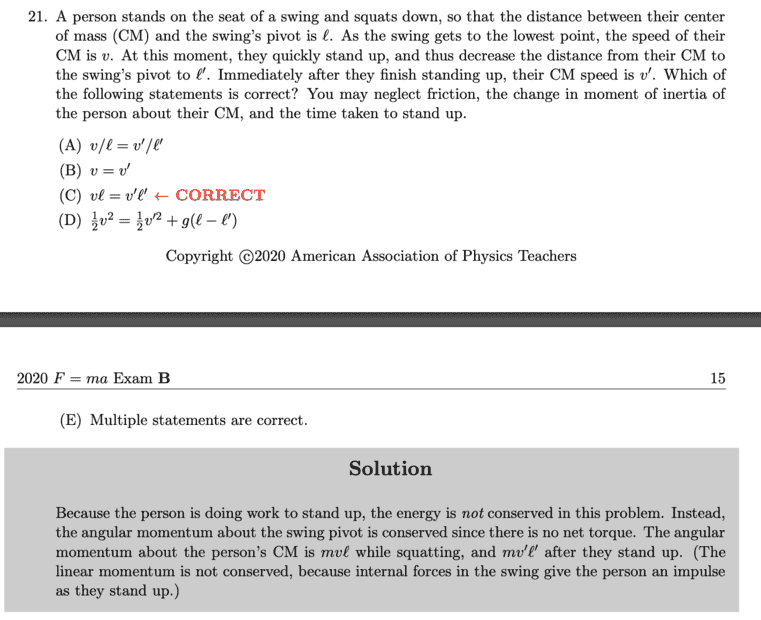 21. A person stands on the seat of a swing and squats down, so that the distance between their center of mass (CM) and the swing's pivot is $\ell$. As the swing gets to the lowest point, the speed of their CM is $v$. At this moment, they quickly stand up, and thus decrease the distance from their CM to the swing's pivot to $\ell'$. Immediately after they finish standing up, their CM speed is $v'$. Which of the following statements is correct? You may neglect friction, the change in moment of inertia of the person about their CM, and the time taken to stand up.

(A) $v/\ell = v'/\ell'$
(B) $v = v'$
(C) $v\ell = v'\ell'$ ← CORRECT
(D) $\frac{1}{2}v^2 = \frac{1}{2}v'^2 + g(\ell - \ell')$

Copyright ©2020 American Association of Physics Teachers

2020 $F = ma$ Exam B

15

(E) Multiple statements are correct.

Solution

Because the person is doing work to stand up, the energy is not conserved in this problem. Instead, the angular momentum about the swing pivot is conserved since there is no net torque. The angular momentum about the person's CM is $mv\ell$ while squatting, and $mv'\ell'$ after they stand up. (The linear momentum is not conserved, because internal forces in the swing give the person an impulse as they stand up.)